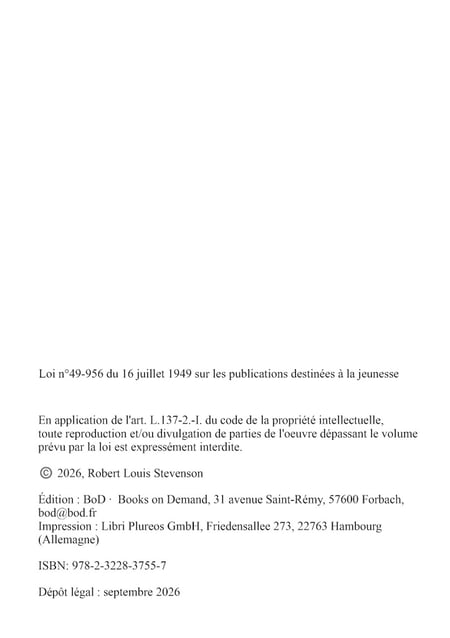 Loi n°49-956 du 16 juillet 1949 sur les publications destinées à la jeunesse

En application de l'art. L.137-2.-I. du code de la propriété intellectuelle, toute reproduction et/ou divulgation de parties de l'oeuvre dépassant le volume prévu par la loi est expressément interdite.

© 2026, Robert Louis Stevenson

Édition : BoD · Books on Demand, 31 avenue Saint-Rémy, 57600 Forbach, bod@bod.fr
Impression : Libri Plureos GmbH, Friedensallee 273, 22763 Hambourg (Allemagne)

ISBN: 978-2-3228-3755-7

Dépôt légal : septembre 2026